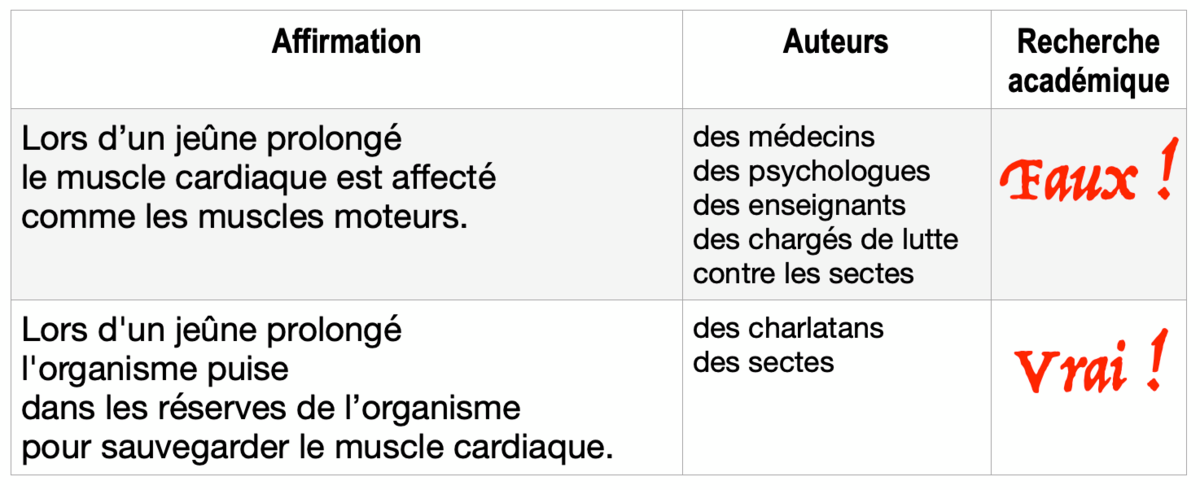 | Affirmation | Auteurs | Recherche académique |
|---|---|---|
| Lors d’un jeûne prolongé le muscle cardiaque est affecté comme les muscles moteurs. | des médecins des psychologues des enseignants des chargés de lutte contre les sectes | Faux ! |
| Lors d'un jeûne prolongé l'organisme puise dans les réserves de l’organisme pour sauvegarder le muscle cardiaque. | des charlatans des sectes | Vrai ! |